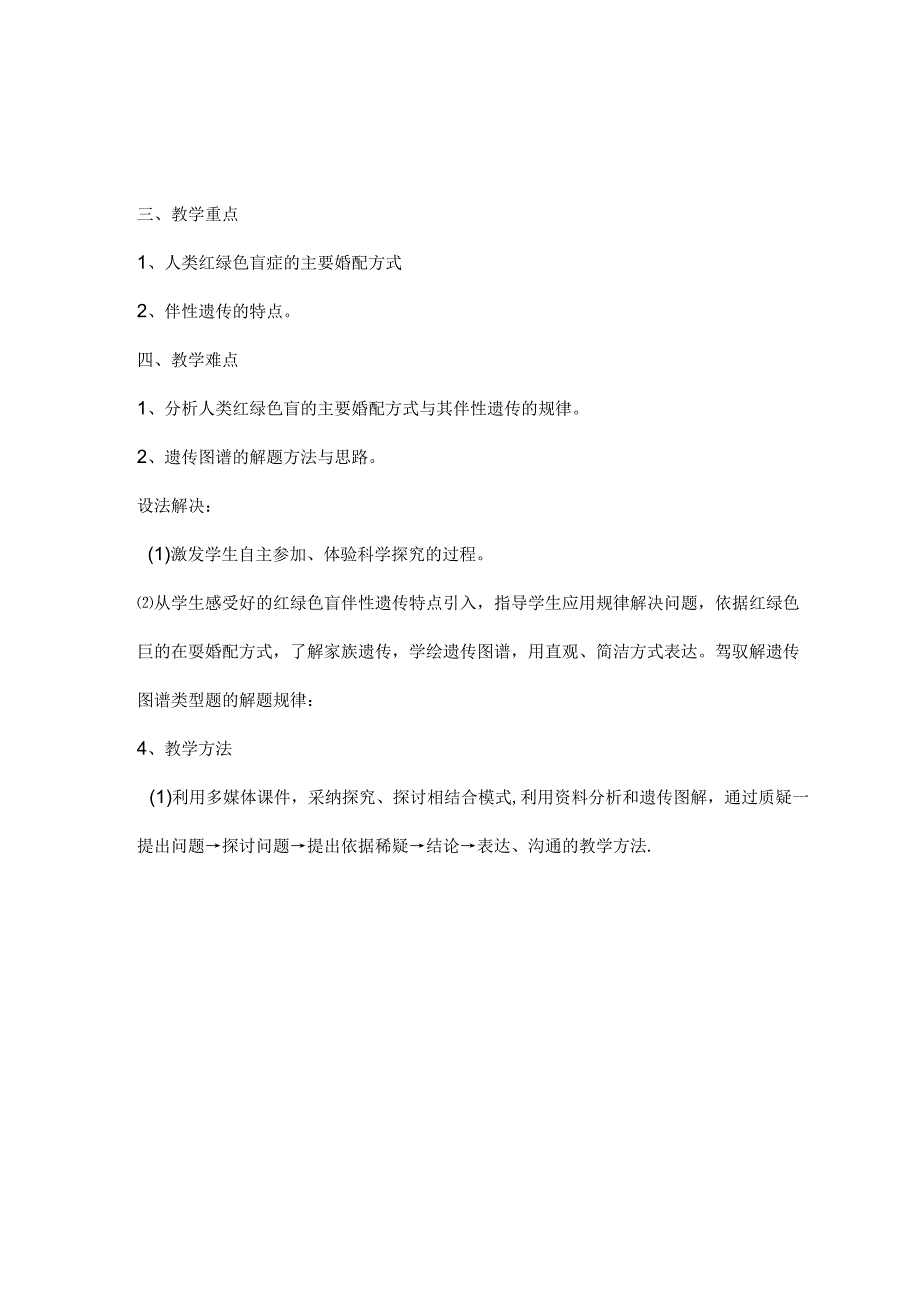 三、教学重点

1、人类红绿色盲症的主要婚配方式

2、伴性遗传的特点。

四、教学难点

1、分析人类红绿色盲的主要婚配方式与其伴性遗传的规律。

2、遗传图谱的解题方法与思路。

设法解决：

(1)激发学生自主参加、体验科学探究的过程。

⑵从学生感受好的红绿色盲伴性遗传特点引入，指导学生应用规律解决问题，依据红绿色巨的在要婚配方式，了解家族遗传，学绘遗传图谱，用直观、简洁方式表达。驾驭解遗传图谱类型题的解题规律：

4、教学方法

(1)利用多媒体课件，采纳探究、探讨相结合模式,利用资料分析和遗传图解，通过质疑一提出问题→探讨问题→提出依据稀疑→结论→表达、沟通的教学方法.